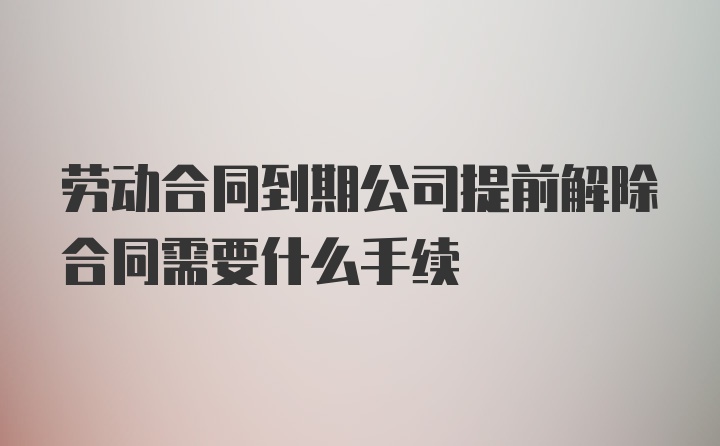 劳动合同到期公司提前解除合同需要什么手续